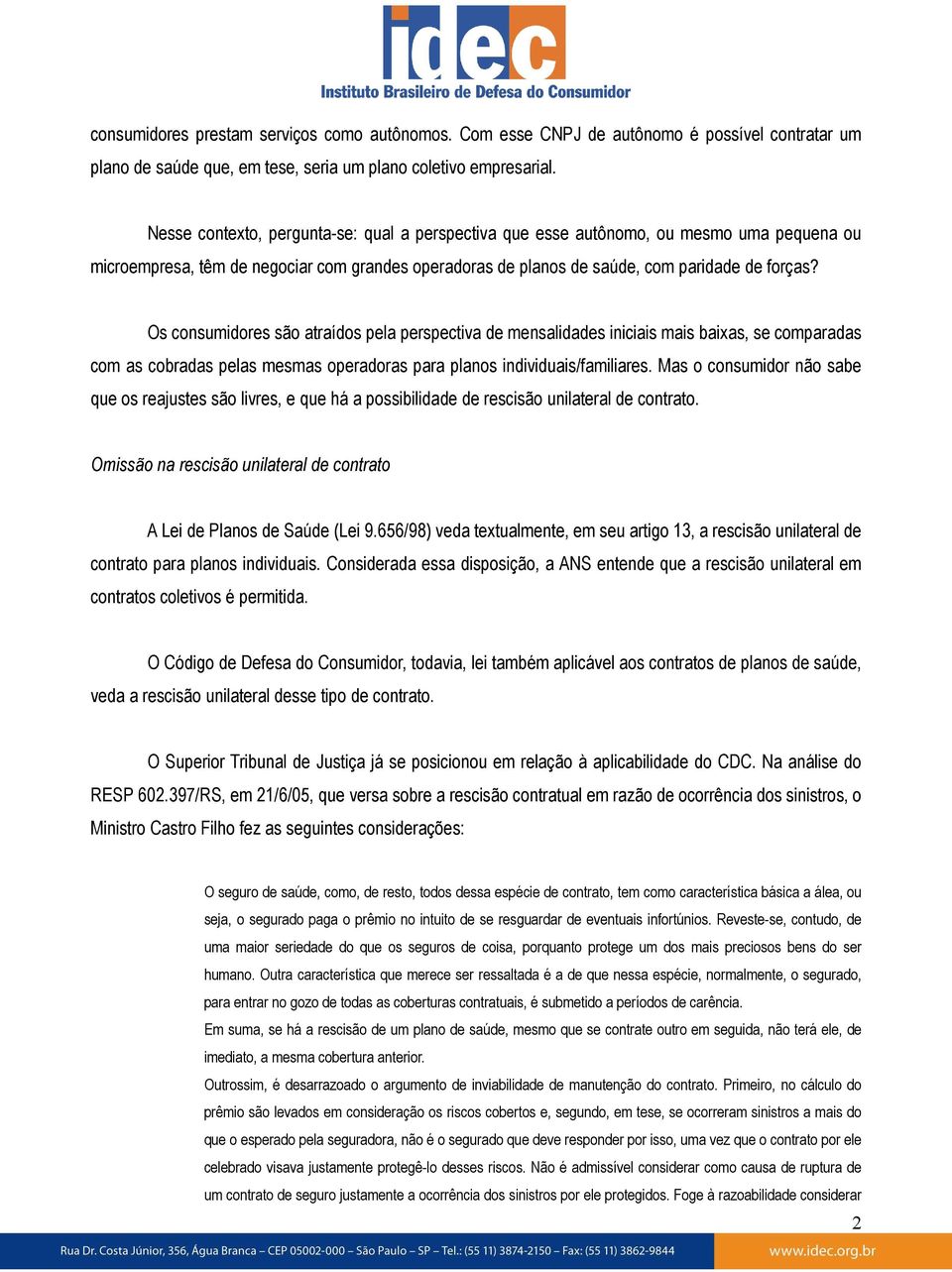 idec
Instituto Brasileiro de Defesa do Consumidor

consumidores prestam serviços como autônomos. Com esse CNPJ de autônomo é possível contratar um plano de saúde que, em tese, seria um plano coletivo empresarial.

Nesse contexto, pergunta-se: qual a perspectiva que esse autônomo, ou mesmo uma pequena ou microempresa, têm de negociar com grandes operadoras de planos de saúde, com paridade de forças?

Os consumidores são atraídos pela perspectiva de mensalidades iniciais mais baixas, se comparadas com as cobradas pelas mesmas operadoras para planos individuais/familiares. Mas o consumidor não sabe que os reajustes são livres, e que há a possibilidade de rescisão unilateral de contrato.

Omissão na rescisão unilateral de contrato

A Lei de Planos de Saúde (Lei 9.656/98) veda textualmente, em seu artigo 13, a rescisão unilateral de contrato para planos individuais. Considerada essa disposição, a ANS entende que a rescisão unilateral em contratos coletivos é permitida.

O Código de Defesa do Consumidor, todavia, lei também aplicável aos contratos de planos de saúde, veda a rescisão unilateral desse tipo de contrato.

O Superior Tribunal de Justiça já se posicionou em relação à aplicabilidade do CDC. Na análise do RESP 602.397/RS, em 21/6/05, que versa sobre a rescisão contratual em razão de ocorrência dos sinistros, o Ministro Castro Filho fez as seguintes considerações:

O seguro de saúde, como, de resto, todos dessa espécie de contrato, tem como característica básica a álea, ou seja, o segurado paga o prêmio no intuito de se resguardar de eventuais infortúnios. Reveste-se, contudo, de uma maior seriedade do que os seguros de coisa, porquanto protege um dos mais preciosos bens do ser humano. Outra característica que merece ser ressaltada é a de que nessa espécie, normalmente, o segurado, para entrar no gozo de todas as coberturas contratuais, é submetido a períodos de carência.
Em suma, se há a rescisão de um plano de saúde, mesmo que se contrate outro em seguida, não terá ele, de imediato, a mesma cobertura anterior.
Outrossim, é desarrazoado o argumento de inviabilidade de manutenção do contrato. Primeiro, no cálculo do prêmio são levados em consideração os riscos cobertos e, segundo, em tese, se ocorreram sinistros a mais do que o esperado pela seguradora, não é o segurado que deve responder por isso, uma vez que o contrato por ele celebrado visava justamente protegê-lo desses riscos. Não é admissível considerar como causa de ruptura de um contrato de seguro justamente a ocorrência dos sinistros por ele protegidos. Foge à razoabilidade considerar

2

Rua Dr. Costa Júnior, 356, Água Branca – CEP 05002-000 – São Paulo – SP – Tel.: (55 11) 3874-2150 – Fax: (55 11) 3862-9844 www.idec.org.br